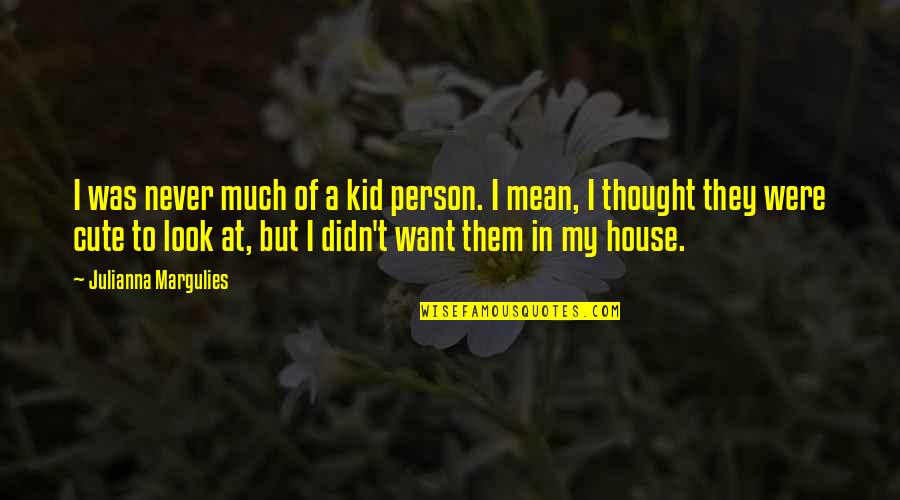 I was never much of a kid person. I mean, I thought they were cute to look at, but I didn't want them in my house.

~ Julianna Margulies

WISEFAMOUSQUOTES.COM